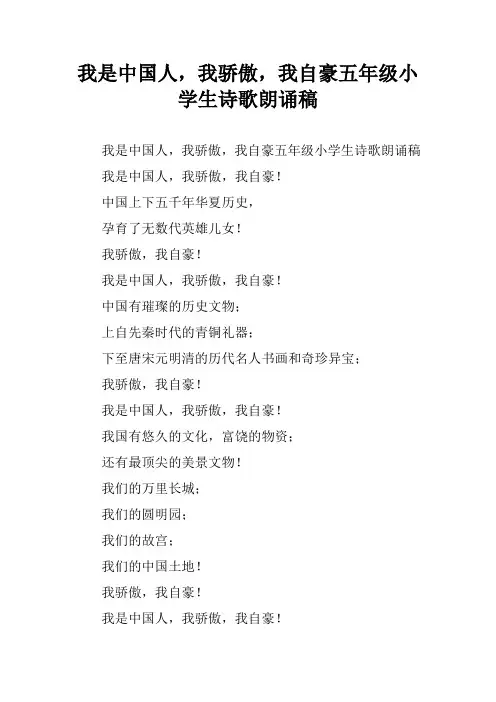 我是中国人，我骄傲，我自豪五年级小学生诗歌朗诵稿

我是中国人，我骄傲，我自豪五年级小学生诗歌朗诵稿

我是中国人，我骄傲，我自豪！

中国上下五千年华夏历史，

孕育了无数代英雄儿女！

我骄傲，我自豪！

我是中国人，我骄傲，我自豪！

中国有璀璨的历史文物；

上自先秦时代的青铜礼器；

下至唐宋元明清的历代名人书画和奇珍异宝；

我骄傲，我自豪！

我是中国人，我骄傲，我自豪！

我国有悠久的文化，富饶的物资；

还有最顶尖的美景文物！

我们的万里长城；

我们的圆明园；

我们的故宫；

我们的中国土地！

我骄傲，我自豪！

我是中国人，我骄傲，我自豪！